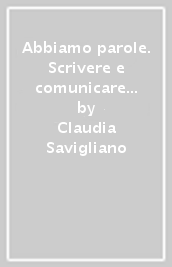 Abbiamo parole. Scrivere e comunicare...
by
Claudia Savigliano